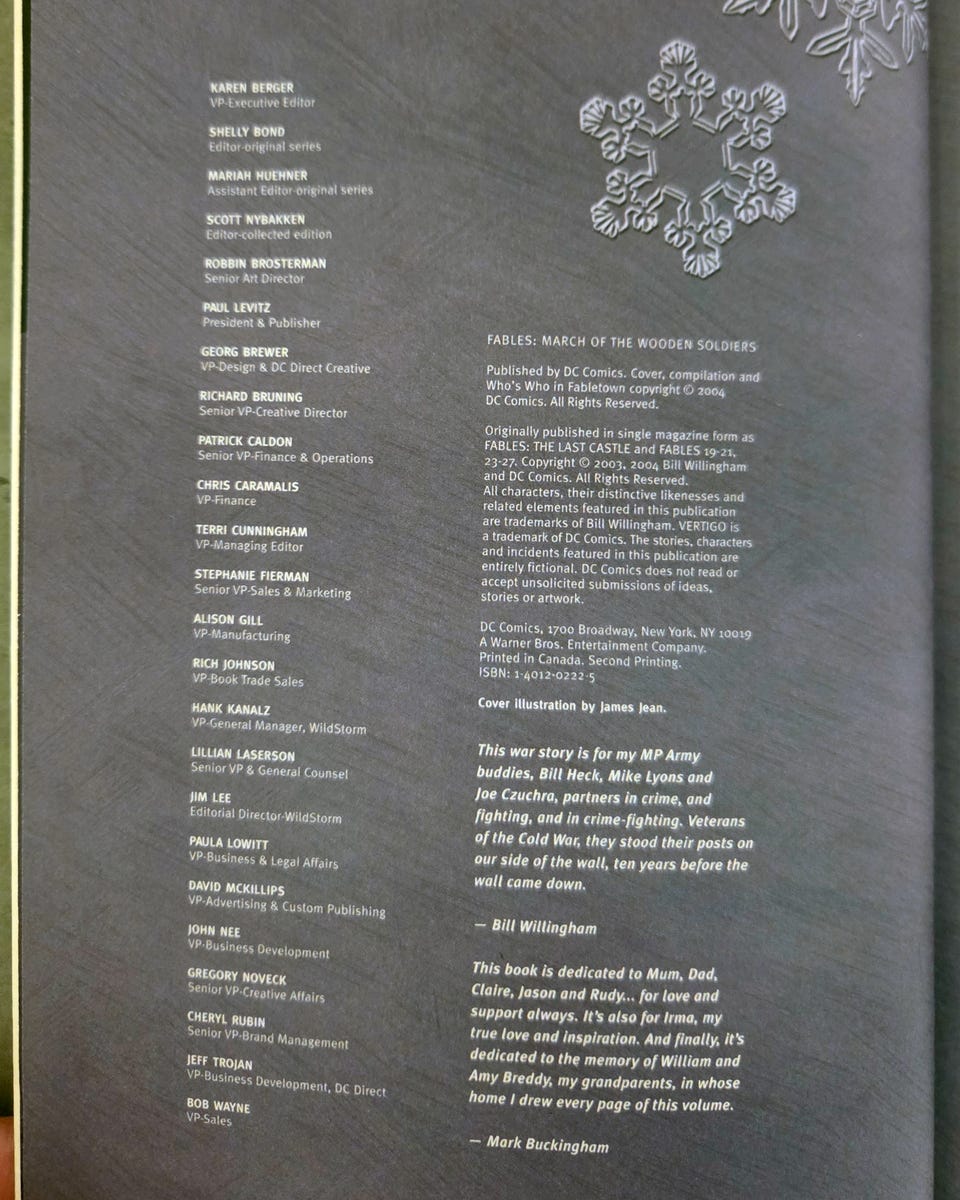 KAREN BERGER
VP-Executive Editor

SHELLY BOND
Editor-original series

MARIAH HUEHNER
Assistant Editor-original series

SCOTT NYBAKKEN
Editor-collected edition

ROBBIN BROSTERMAN
Senior Art Director

PAUL LEVITZ
President & Publisher

GEORG BREWER
VP-Design & DC Direct Creative

RICHARD BRUNING
Senior VP-Creative Director

PATRICK CALDON
Senior VP-Finance & Operations

CHRIS CARAMALIS
VP-Finance

TERRI CUNNINGHAM
VP-Managing Editor

STEPHANIE FIERMAN
Senior VP-Sales & Marketing

ALISON GILL
VP-Manufacturing

RICH JOHNSON
VP-Book Trade Sales

HANK KANALZ
VP-General Manager, WildStorm

LILLIAN LASERSON
Senior VP & General Counsel

JIM LEE
Editorial Director-WildStorm

PAULA LOWITT
VP-Business & Legal Affairs

DAVID MCKILLIPS
VP-Advertising & Custom Publishing

JOHN NEE
VP-Business Development

GREGORY NOVECK
Senior VP-Creative Affairs

CHERYL RUBIN
Senior VP-Brand Management

JEFF TROJAN
VP-Business Development, DC Direct

BOB WAYNE
VP-Sales

FABLES: MARCH OF THE WOODEN SOLDIERS

Published by DC Comics. Cover, compilation and Who's Who in Fabletown copyright © 2004 DC Comics. All Rights Reserved.

Originally published in single magazine form as FABLES: THE LAST CASTLE and FABLES 19-21, 23-27. Copyright © 2003, 2004 Bill Willingham and DC Comics. All Rights Reserved. All characters, their distinctive likenesses and related elements featured in this publication are trademarks of Bill Willingham. VERTIGO is a trademark of DC Comics. The stories, characters and incidents featured in this publication are entirely fictional. DC Comics does not read or accept unsolicited submissions of ideas, stories or artwork.

DC Comics, 1700 Broadway, New York, NY 10019
A Warner Bros. Entertainment Company.
Printed in Canada. Second Printing.
ISBN: 1-4012-0222-5

Cover illustration by James Jean.

This war story is for my MP Army buddies, Bill Heck, Mike Lyons and Joe Czuchra, partners in crime, and fighting, and in crime-fighting. Veterans of the Cold War, they stood their posts on our side of the wall, ten years before the wall came down.

— Bill Willingham

This book is dedicated to Mum, Dad, Claire, Jason and Rudy... for love and support always. It's also for Irma, my true love and inspiration. And finally, it's dedicated to the memory of William and Amy Breddy, my grandparents, in whose home I drew every page of this volume.

— Mark Buckingham